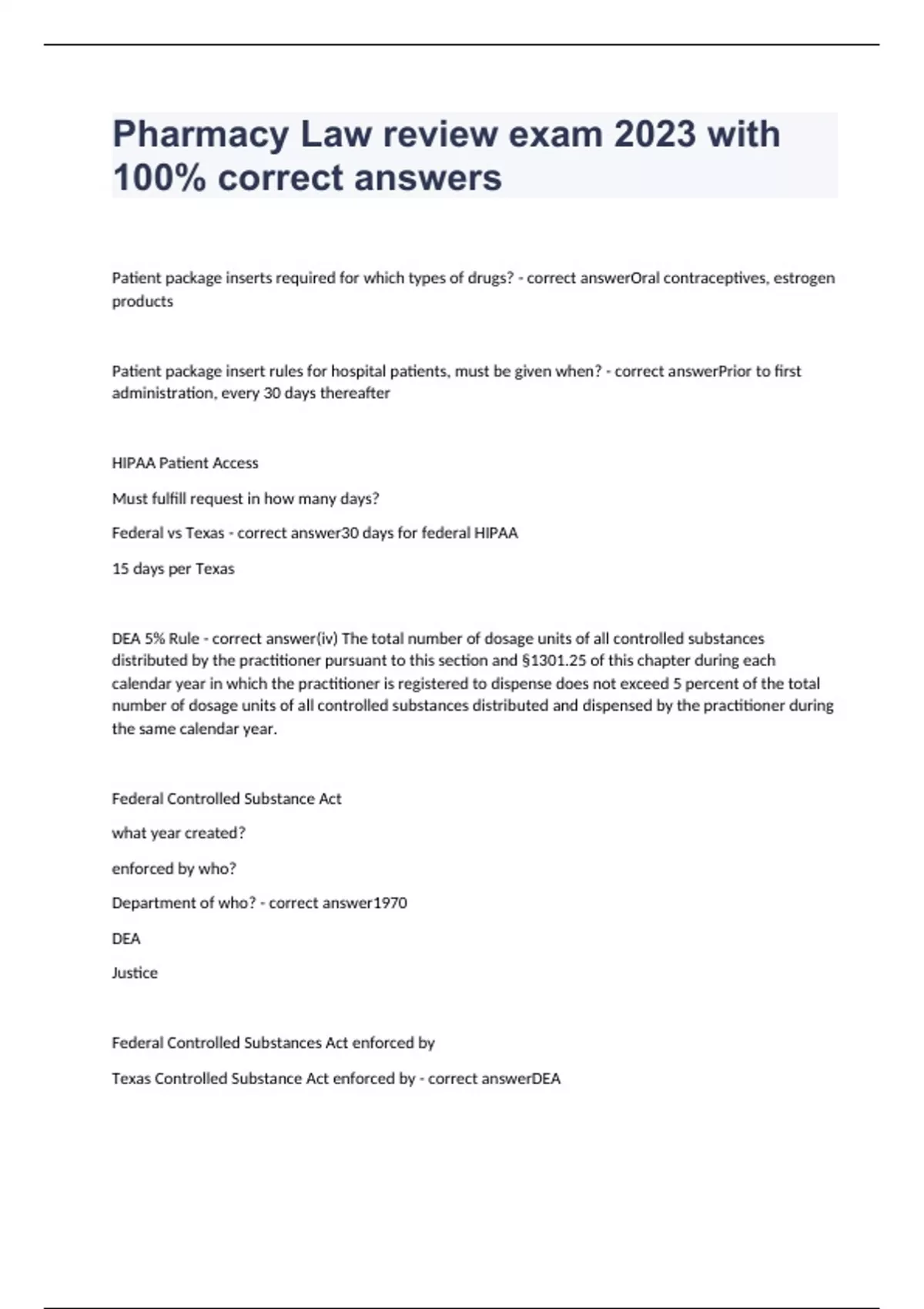 Pharmacy Law review exam 2023 with 100% correct answers

Patient package inserts required for which types of drugs? - correct answerOral contraceptives, estrogen products

Patient package insert rules for hospital patients, must be given when? - correct answerPrior to first administration, every 30 days thereafter

HIPAA Patient Access

Must fulfill request in how many days?

Federal vs Texas - correct answer30 days for federal HIPAA

15 days per Texas

DEA 5% Rule - correct answer(iv) The total number of dosage units of all controlled substances distributed by the practitioner pursuant to this section and §1301.25 of this chapter during each calendar year in which the practitioner is registered to dispense does not exceed 5 percent of the total number of dosage units of all controlled substances distributed and dispensed by the practitioner during the same calendar year.

Federal Controlled Substance Act

what year created?

enforced by who?

Department of who? - correct answer1970

DEA

Justice

Federal Controlled Substances Act enforced by

Texas Controlled Substance Act enforced by - correct answerDEA